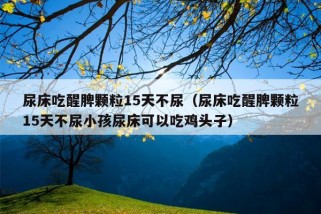 尿床吃醒脾颗粒15天不尿（尿床吃醒脾颗粒15天不尿小孩尿床可以吃鸡头子）